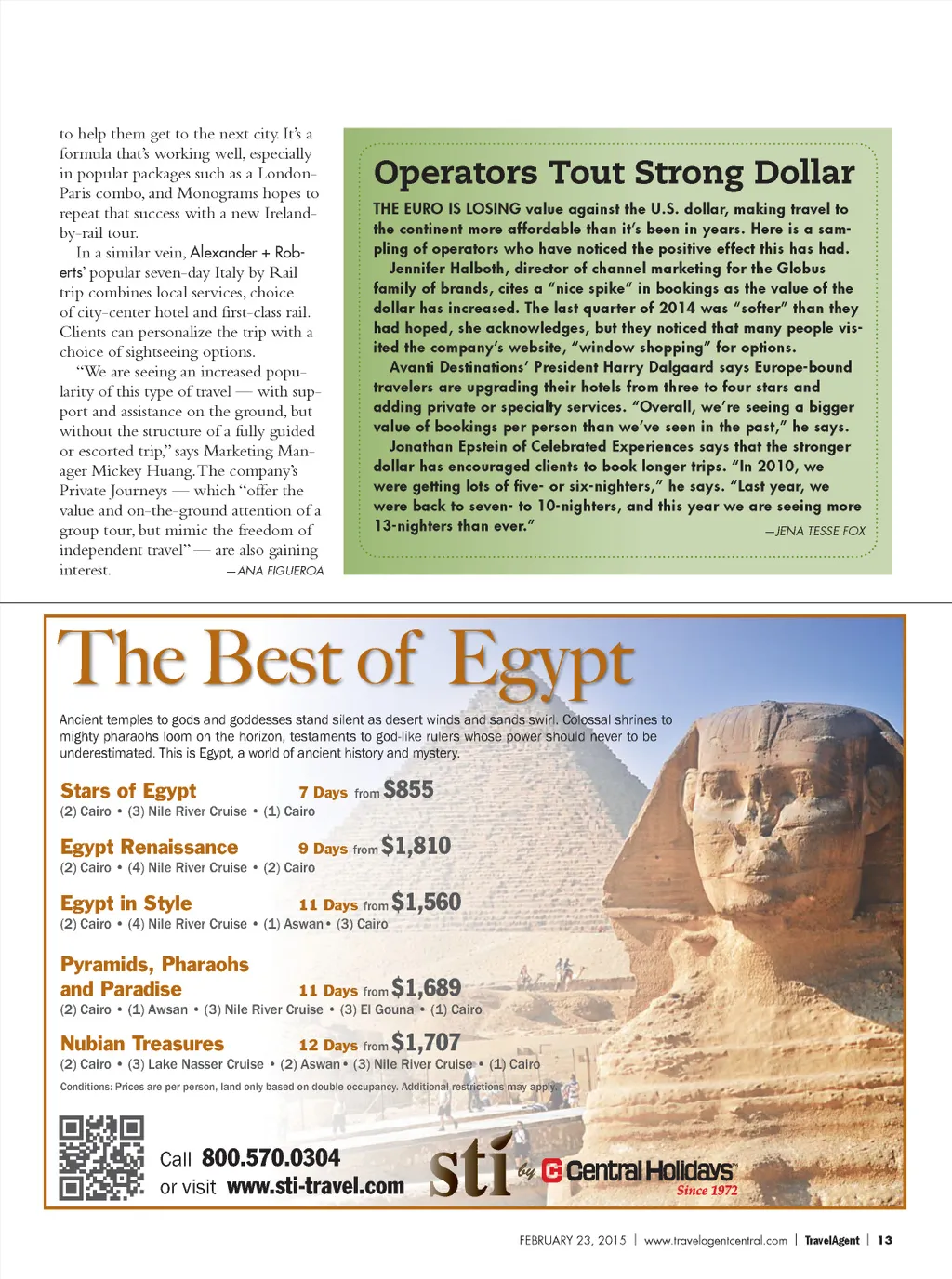 to help them get to the next city. It's a formula that's working well, especially in popular packages such as a London-Paris combo, and Monograms hopes to repeat that success with a new Ireland-by-rail tour.

In a similar vein, Alexander + Roberts' popular seven-day Italy by Rail trip combines local services, choice of city-center hotel and first-class rail. Clients can personalize the trip with a choice of sightseeing options.

"We are seeing an increased popularity of this type of travel — with support and assistance on the ground, but without the structure of a fully guided or escorted trip," says Marketing Manager Mickey Huang. The company's Private Journeys — which "offer the value and on-the-ground attention of a group tour, but mimic the freedom of independent travel" — are also gaining interest. —ANA FIGUEROA

Operators Tout Strong Dollar

THE EURO IS LOSING value against the U.S. dollar, making travel to the continent more affordable than it's been in years. Here is a sampling of operators who have noticed the positive effect this has had.

Jennifer Halboth, director of channel marketing for the Globus family of brands, cites a "nice spike" in bookings as the value of the dollar has increased. The last quarter of 2014 was "softer" than they had hoped, she acknowledges, but they noticed that many people visited the company's website, "window shopping" for options.

Avanti Destinations' President Harry Dalgaard says Europe-bound travelers are upgrading their hotels from three to four stars and adding private or specialty services. "Overall, we're seeing a bigger value of bookings per person than we've seen in the past," he says.

Jonathan Epstein of Celebrated Experiences says that the stronger dollar has encouraged clients to book longer trips. "In 2010, we were getting lots of five- or six-nighters," he says. "Last year, we were back to seven- to 10-nighters, and this year we are seeing more 13-nighters than ever." —JENA TESSE FOX

The Best of Egypt

Ancient temples to gods and goddesses stand silent as desert winds and sands swirl. Colossal shrines to mighty pharaohs loom on the horizon, testaments to god-like rulers whose power should never to be underestimated. This is Egypt, a world of ancient history and mystery.

Stars of Egypt 7 Days from $855
(2) Cairo • (3) Nile River Cruise • (1) Cairo

Egypt Renaissance 9 Days from $1,810
(2) Cairo • (4) Nile River Cruise • (2) Cairo

Egypt in Style 11 Days from $1,560
(2) Cairo • (4) Nile River Cruise • (1) Aswan • (3) Cairo

Pyramids, Pharaohs and Paradise 11 Days from $1,689
(2) Cairo • (1) Awsan • (3) Nile River Cruise • (3) El Gouna • (1) Cairo

Nubian Treasures 12 Days from $1,707
(2) Cairo • (3) Lake Nasser Cruise • (2) Aswan • (3) Nile River Cruise • (1) Cairo

Conditions: Prices are per person, land only based on double occupancy. Additional restrictions may apply.

Call 800.570.0304
or visit www.sti-travel.com

sti by Central Holidays Since 1972

FEBRUARY 23, 2015 | www.travelagentcentral.com | TravelAgent | 13